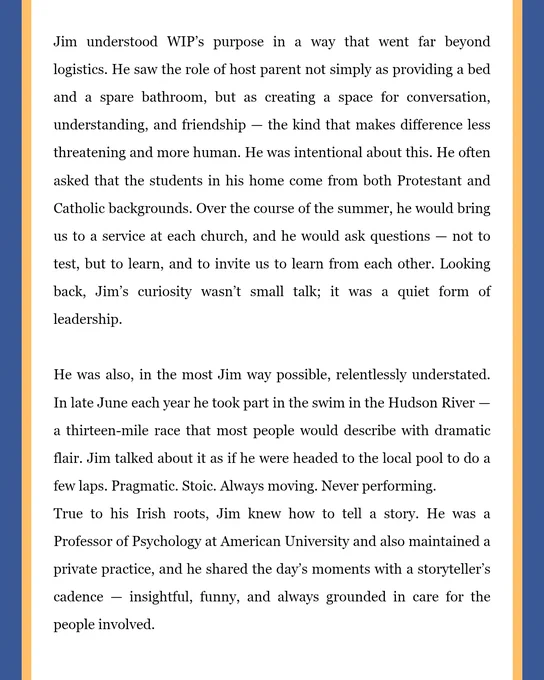 Jim understood WIP's purpose in a way that went far beyond logistics. He saw the role of host parent not simply as providing a bed and a spare bathroom, but as creating a space for conversation, understanding, and friendship — the kind that makes difference less threatening and more human. He was intentional about this. He often asked that the students in his home come from both Protestant and Catholic backgrounds. Over the course of the summer, he would bring us to a service at each church, and he would ask questions — not to test, but to learn, and to invite us to learn from each other. Looking back, Jim's curiosity wasn't small talk; it was a quiet form of leadership.

He was also, in the most Jim way possible, relentlessly understated. In late June each year he took part in the swim in the Hudson River — a thirteen-mile race that most people would describe with dramatic flair. Jim talked about it as if he were headed to the local pool to do a few laps. Pragmatic. Stoic. Always moving. Never performing.
True to his Irish roots, Jim knew how to tell a story. He was a Professor of Psychology at American University and also maintained a private practice, and he shared the day's moments with a storyteller's cadence — insightful, funny, and always grounded in care for the people involved.